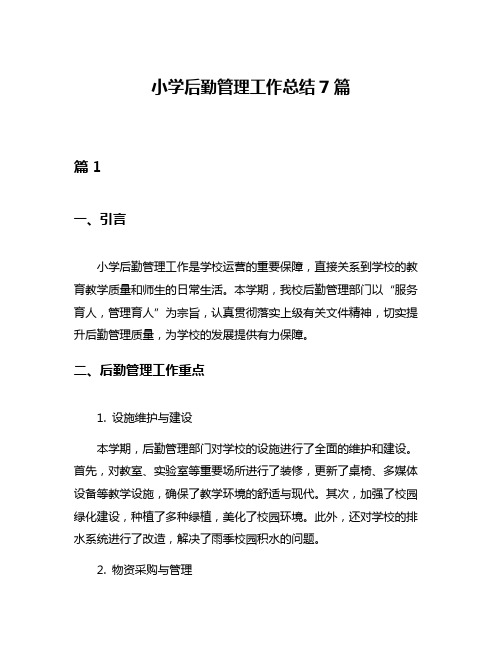 小学后勤管理工作总结 7 篇

篇 1

一、引言

小学后勤管理工作是学校运营的重要保障，直接关系到学校的教育教学质量和师生的日常生活。本学期，我校后勤管理部门以“服务育人，管理育人”为宗旨，认真贯彻落实上级有关文件精神，切实提升后勤管理质量，为学校的发展提供有力保障。

二、后勤管理工作重点

1. 设施维护与建设

本学期，后勤管理部门对学校的设施进行了全面的维护和建设。首先，对教室、实验室等重要场所进行了装修，更新了桌椅、多媒体设备等教学设施，确保了教学环境的舒适与现代。其次，加强了校园绿化建设，种植了多种绿植，美化了校园环境。此外，还对学校的排水系统进行了改造，解决了雨季校园积水的问题。

2. 物资采购与管理